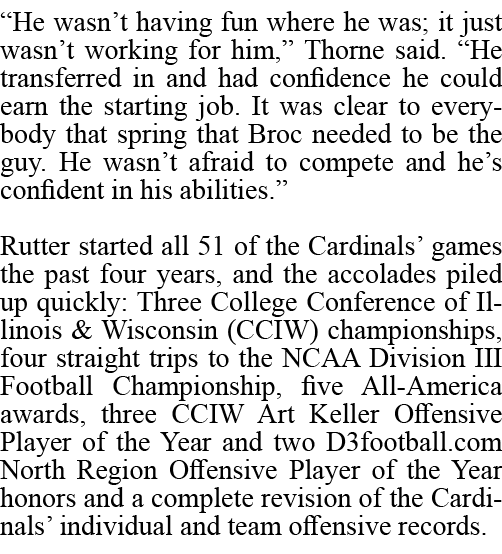 “He wasn’t having fun where he was; it just wasn’t working for him,” Thorne said. “He transferred in and had confidence he could earn the starting job. It was clear to everybody that spring that Broc needed to be the guy. He wasn’t afraid to compete and he’s confident in his abilities.”

Rutter started all 51 of the Cardinals’ games the past four years, and the accolades piled up quickly: Three College Conference of Illinois & Wisconsin (CCIW) championships, four straight trips to the NCAA Division III Football Championship, five All-America awards, three CCIW Art Keller Offensive Player of the Year and two D3football.com North Region Offensive Player of the Year honors and a complete revision of the Cardinals’ individual and team offensive records.